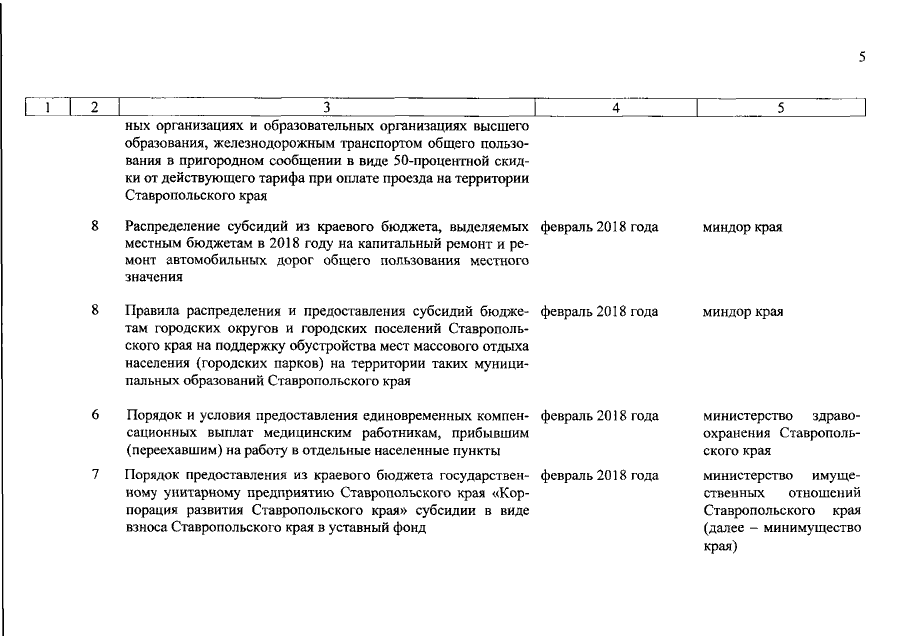 5

| 1 | 2 | 3 | 4 | 5 |
|---|---|---|---|---|
| | | ных организациях и образовательных организациях высшего образования, железнодорожным транспортом общего пользования в пригородном сообщении в виде 50-процентной скидки от действующего тарифа при оплате проезда на территории Ставропольского края | | |
| | 8 | Распределение субсидий из краевого бюджета, выделяемых местным бюджетам в 2018 году на капитальный ремонт и ремонт автомобильных дорог общего пользования местного значения | февраль 2018 года | миндор края |
| | 8 | Правила распределения и предоставления субсидий бюджетам городских округов и городских поселений Ставропольского края на поддержку обустройства мест массового отдыха населения (городских парков) на территории таких муниципальных образований Ставропольского края | февраль 2018 года | миндор края |
| | 6 | Порядок и условия предоставления единовременных компенсационных выплат медицинским работникам, прибывшим (переехавшим) на работу в отдельные населенные пункты | февраль 2018 года | министерство здравоохранения Ставропольского края |
| | 7 | Порядок предоставления из краевого бюджета государственному унитарному предприятию Ставропольского края «Корпорация развития Ставропольского края» субсидии в виде взноса Ставропольского края в уставный фонд | февраль 2018 года | министерство имущественных отношений Ставропольского края (далее – минимущество края) |